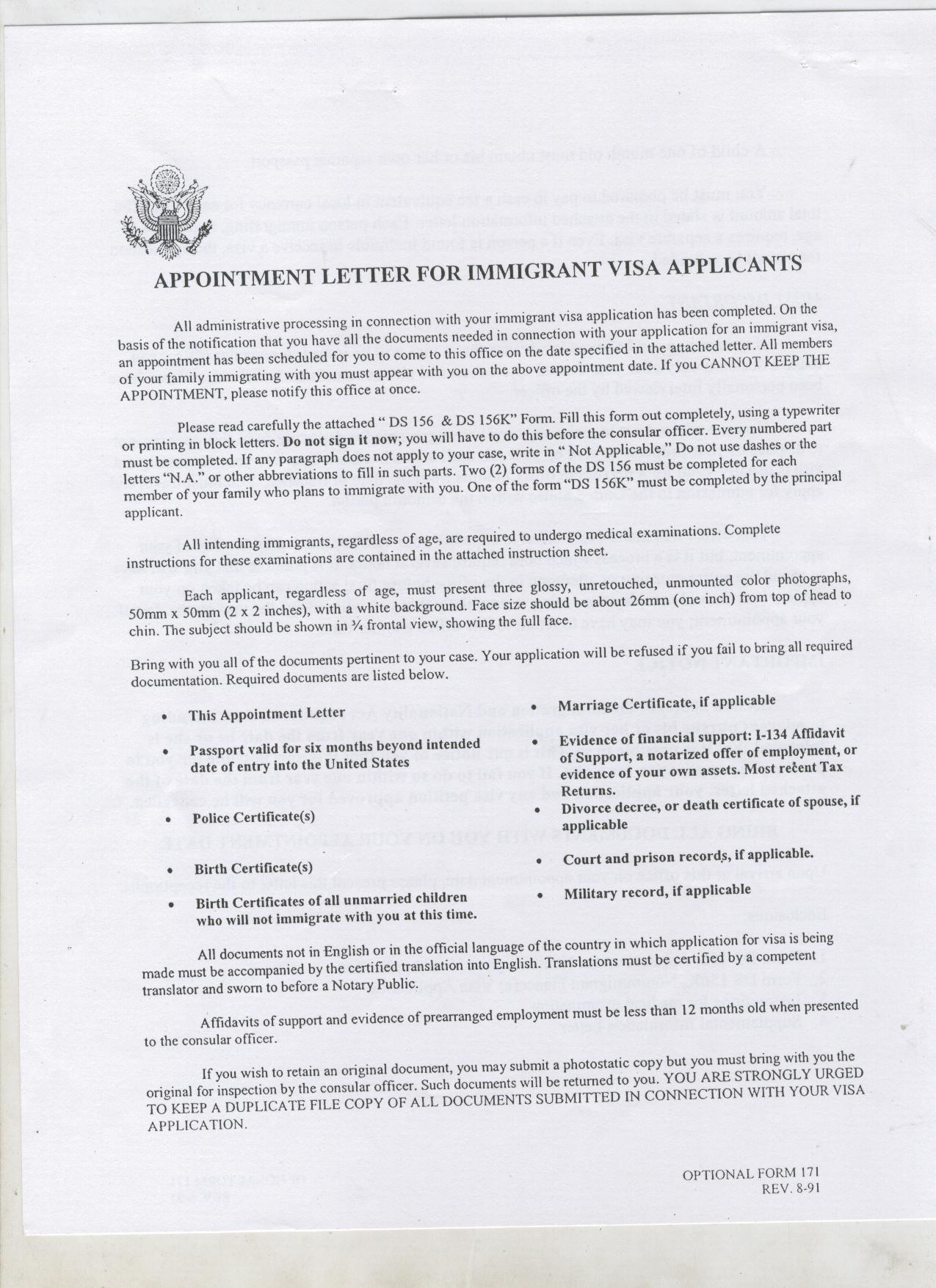 APPOINTMENT LETTER FOR IMMIGRANT VISA APPLICANTS

All administrative processing in connection with your immigrant visa application has been completed. On the basis of the notification that you have all the documents needed in connection with your application for an immigrant visa, an appointment has been scheduled for you to come to this office on the date specified in the attached letter. All members of your family immigrating with you must appear with you on the above appointment date. If you CANNOT KEEP THE APPOINTMENT, please notify this office at once.

Please read carefully the attached " DS 156 & DS 156K" Form. Fill this form out completely, using a typewriter or printing in block letters. Do not sign it now; you will have to do this before the consular officer. Every numbered part must be completed. If any paragraph does not apply to your case, write in " Not Applicable," Do not use dashes or the letters "N.A." or other abbreviations to fill in such parts. Two (2) forms of the DS 156 must be completed for each member of your family who plans to immigrate with you. One of the form "DS 156K" must be completed by the principal applicant.

All intending immigrants, regardless of age, are required to undergo medical examinations. Complete instructions for these examinations are contained in the attached instruction sheet.

Each applicant, regardless of age, must present three glossy, unretouched, unmounted color photographs, 50mm x 50mm (2 x 2 inches), with a white background. Face size should be about 26mm (one inch) from top of head to chin. The subject should be shown in ¾ frontal view, showing the full face.

Bring with you all of the documents pertinent to your case. Your application will be refused if you fail to bring all required documentation. Required documents are listed below.

• This Appointment Letter
• Passport valid for six months beyond intended date of entry into the United States
• Police Certificate(s)
• Birth Certificate(s)
• Birth Certificates of all unmarried children who will not immigrate with you at this time.

• Marriage Certificate, if applicable
• Evidence of financial support: I-134 Affidavit of Support, a notarized offer of employment, or evidence of your own assets. Most recent Tax Returns.
• Divorce decree, or death certificate of spouse, if applicable
• Court and prison records, if applicable.
• Military record, if applicable

All documents not in English or in the official language of the country in which application for visa is being made must be accompanied by the certified translation into English. Translations must be certified by a competent translator and sworn to before a Notary Public.

Affidavits of support and evidence of prearranged employment must be less than 12 months old when presented to the consular officer.

If you wish to retain an original document, you may submit a photostatic copy but you must bring with you the original for inspection by the consular officer. Such documents will be returned to you. YOU ARE STRONGLY URGED TO KEEP A DUPLICATE FILE COPY OF ALL DOCUMENTS SUBMITTED IN CONNECTION WITH YOUR VISA APPLICATION.

OPTIONAL FORM 171
REV. 8-91